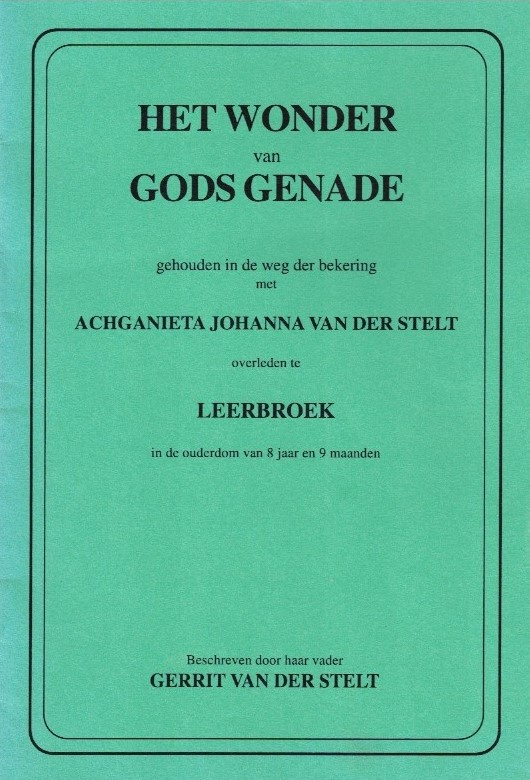 HET WONDER

van

GODS GENADE

gehouden in de weg der bekering

met

ACHGANIETA JOHANNA VAN DER STELT

overleden te

LEERBROEK

in de ouderdom van 8 jaar en 9 maanden

Beschreven door haar vader

GERRIT VAN DER STELT